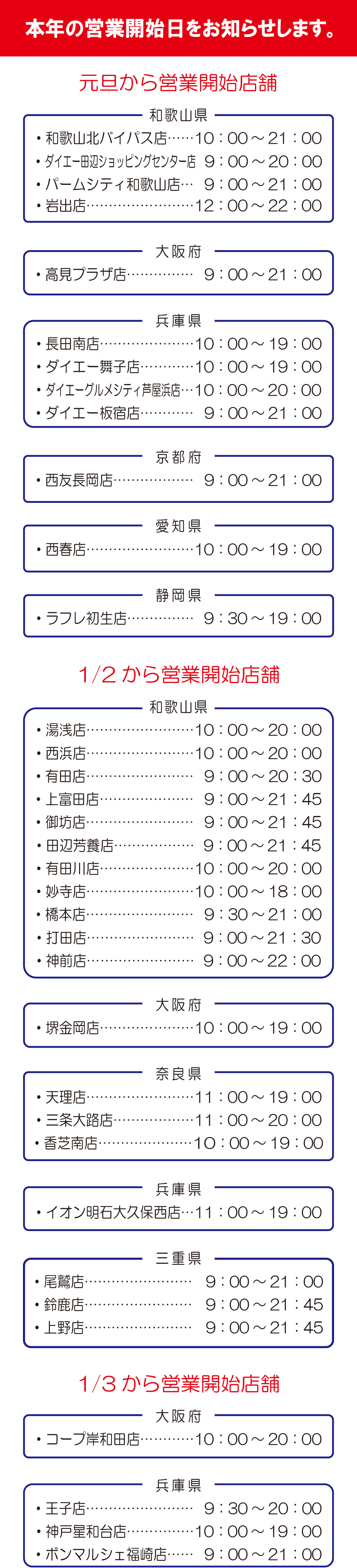 本年の営業開始日をお知らせします。

元旦から営業開始店舗

和歌山県
・和歌山北バイパス店……10：00～21：00
・ダイエー田辺ショッピングセンター店 9：00～20：00
・パームシティ和歌山店… 9：00～21：00
・岩出店……………………12：00～22：00

大阪府
・高見プラザ店…………… 9：00～21：00

兵庫県
・長田南店…………………10：00～19：00
・ダイエー舞子店…………10：00～19：00
・ダイエーグルメシティ芦屋浜店…10：00～20：00
・ダイエー板宿店………… 9：00～21：00

京都府
・西友長岡店……………… 9：00～21：00

愛知県
・西春店……………………10：00～19：00

静岡県
・ラフレ初生店…………… 9：30～19：00

1/2 から営業開始店舗

和歌山県
・湯浅店……………………10：00～20：00
・西浜店……………………10：00～20：00
・有田店…………………… 9：00～20：30
・上富田店………………… 9：00～21：45
・御坊店…………………… 9：00～21：45
・田辺芳養店……………… 9：00～21：45
・有田川店…………………10：00～20：00
・妙寺店……………………10：00～18：00
・橋本店…………………… 9：30～21：00
・打田店…………………… 9：00～21：30
・神前店…………………… 9：00～22：00

大阪府
・堺金岡店…………………10：00～19：00

奈良県
・天理店……………………11：00～19：00
・三条大路店………………11：00～20：00
・香芝南店…………………10：00～19：00

兵庫県
・イオン明石大久保西店…11：00～19：00

三重県
・尾鷲店…………………… 9：00～21：00
・鈴鹿店…………………… 9：00～21：45
・上野店…………………… 9：00～21：45

1/3 から営業開始店舗

大阪府
・コープ岸和田店…………10：00～20：00

兵庫県
・王子店…………………… 9：30～20：00
・神戸星和台店……………10：00～19：00
・ボンマルシェ福崎店…… 9：00～21：00